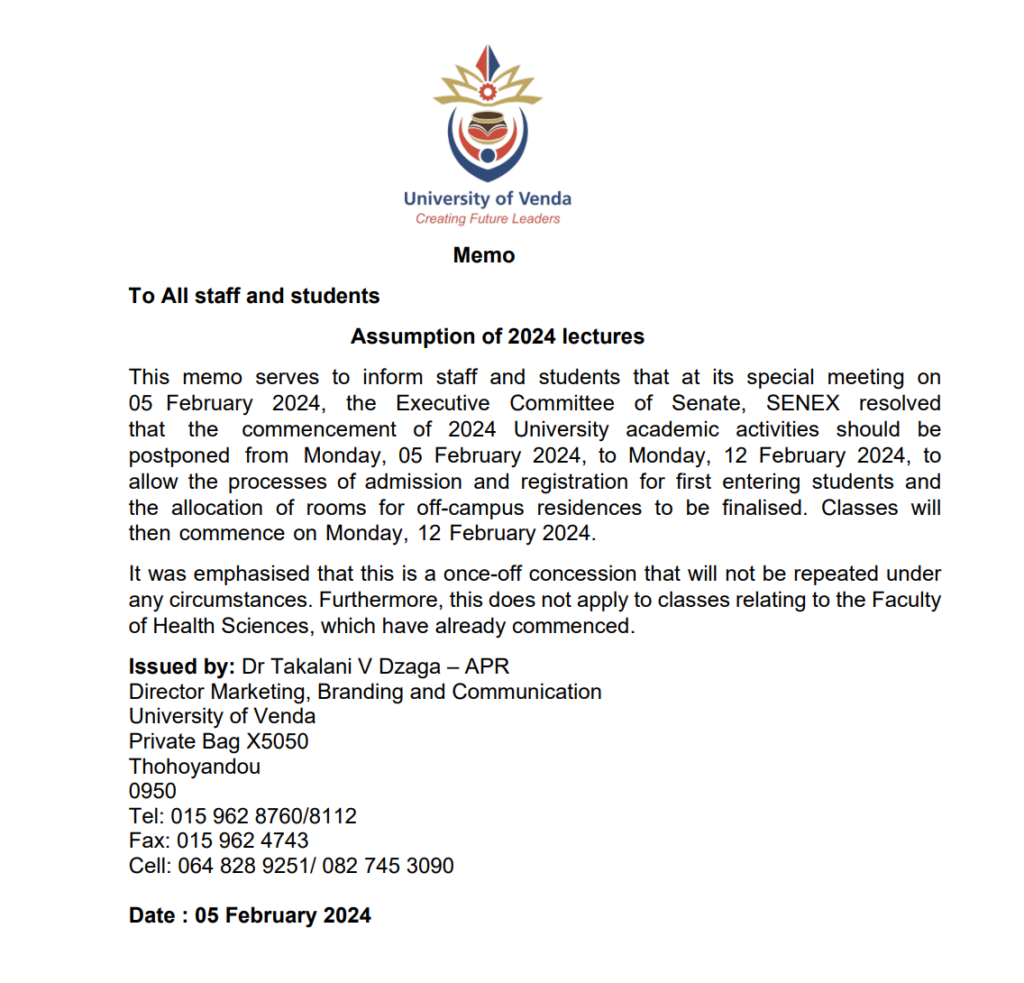 University of Venda
Creating Future Leaders

Memo

To All staff and students

Assumption of 2024 lectures

This memo serves to inform staff and students that at its special meeting on 05 February 2024, the Executive Committee of Senate, SENEX resolved that the commencement of 2024 University academic activities should be postponed from Monday, 05 February 2024, to Monday, 12 February 2024, to allow the processes of admission and registration for first entering students and the allocation of rooms for off-campus residences to be finalised. Classes will then commence on Monday, 12 February 2024.

It was emphasised that this is a once-off concession that will not be repeated under any circumstances. Furthermore, this does not apply to classes relating to the Faculty of Health Sciences, which have already commenced.

Issued by: Dr Takalani V Dzaga – APR
Director Marketing, Branding and Communication
University of Venda
Private Bag X5050
Thohoyandou
0950
Tel: 015 962 8760/8112
Fax: 015 962 4743
Cell: 064 828 9251/ 082 745 3090

Date : 05 February 2024